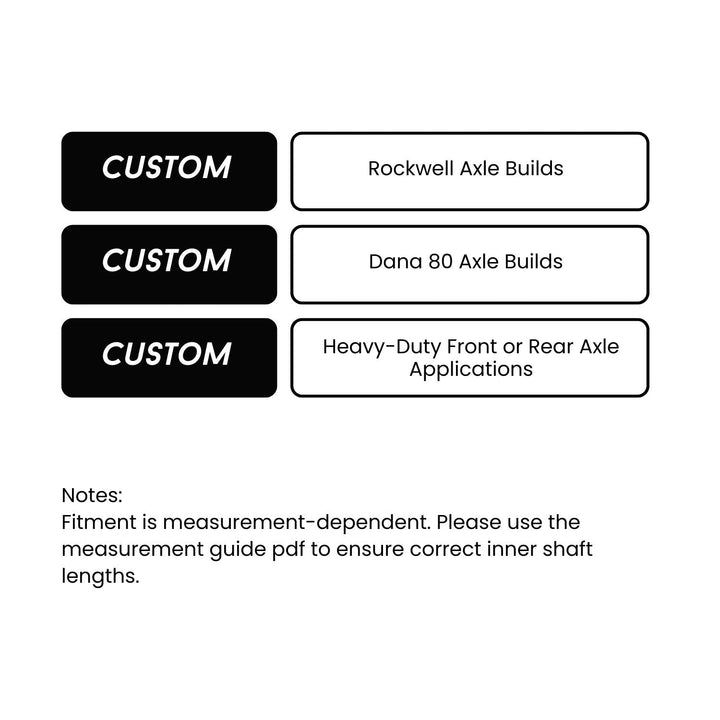 CUSTOM

Rockwell Axle Builds

CUSTOM

Dana 80 Axle Builds

CUSTOM

Heavy-Duty Front or Rear Axle Applications

Notes:
Fitment is measurement-dependent. Please use the measurement guide pdf to ensure correct inner shaft lengths.